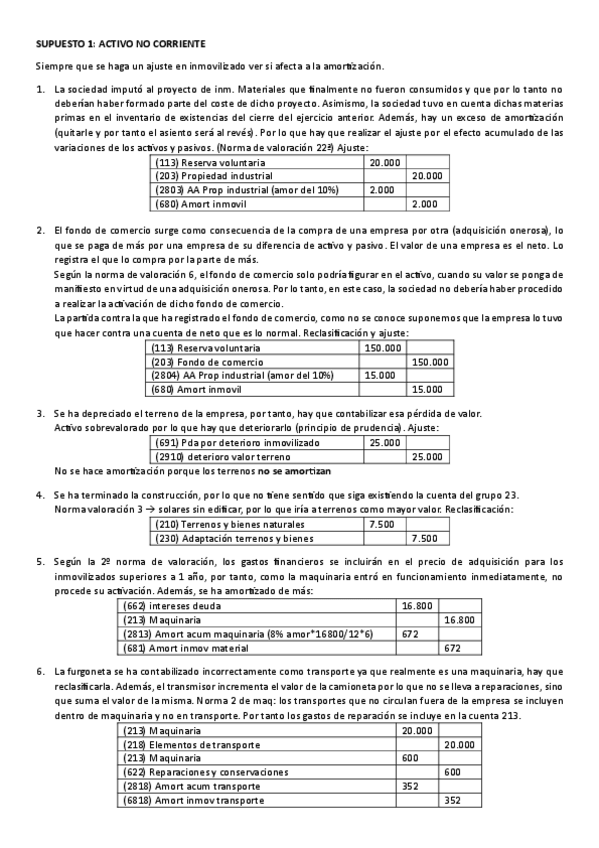 SUPUESTO 1: ACTIVO NO CORRIENTE

Siempre que se haga un ajuste en inmovilizado ver si afecta a la amortización.

1. La sociedad imputó al proyecto de inm. Materiales que finalmente no fueron consumidos y que por lo tanto no deberían haber formado parte del coste de dicho proyecto. Asimismo, la sociedad tuvo en cuenta dichas materias primas en el inventario de existencias del cierre del ejercicio anterior. Además, hay un exceso de amortización (quitarle y por tanto el asiento será al revés). Por lo que hay que realizar el ajuste por el efecto acumulado de las variaciones de los activos y pasivos. (Norma de valoración 22ª) Ajuste:

| (113) Reserva voluntaria | 20.000 | |
|---|---|---|
| (203) Propiedad industrial | | 20.000 |
| (2803) AA Prop industrial (amor del 10%) | 2.000 | |
| (680) Amort inmovil | | 2.000 |

2. El fondo de comercio surge como consecuencia de la compra de una empresa por otra (adquisición onerosa), lo que se paga de más por una empresa de su diferencia de activo y pasivo. El valor de una empresa es el neto. Lo registra el que lo compra por la parte de más.
Según la norma de valoración 6, el fondo de comercio solo podría figurar en el activo, cuando su valor se ponga de manifiesto en virtud de una adquisición onerosa. Por lo tanto, en este caso, la sociedad no debería haber procedido a realizar la activación de dicho fondo de comercio.
La partida contra la que ha registrado el fondo de comercio, como no se conoce suponemos que la empresa lo tuvo que hacer contra una cuenta de neto que es lo normal. Reclasificación y ajuste:

| (113) Reserva voluntaria | 150.000 | |
|---|---|---|
| (203) Fondo de comercio | | 150.000 |
| (2804) AA Prop industrial (amor del 10%) | 15.000 | |
| (680) Amort inmovil | | 15.000 |

3. Se ha depreciado el terreno de la empresa, por tanto, hay que contabilizar esa pérdida de valor.
Activo sobrevalorado por lo que hay que deteriorarlo (principio de prudencia). Ajuste:

| (691) Pda por deterioro inmovilizado | 25.000 | |
|---|---|---|
| (2910) deterioro valor terreno | | 25.000 |

No se hace amortización porque los terrenos no se amortizan

4. Se ha terminado la construcción, por lo que no tiene sentido que siga existiendo la cuenta del grupo 23.
Norma valoración 3 → solares sin edificar, por lo que iría a terrenos como mayor valor. Reclasificación:

| (210) Terrenos y bienes naturales | 7.500 | |
|---|---|---|
| (230) Adaptación terrenos y bienes | | 7.500 |

5. Según la 2º norma de valoración, los gastos financieros se incluirán en el precio de adquisición para los inmovilizados superiores a 1 año, por tanto, como la maquinaria entró en funcionamiento inmediatamente, no procede su activación. Además, se ha amortizado de más:

| (662) intereses deuda | 16.800 | |
|---|---|---|
| (213) Maquinaria | | 16.800 |
| (2813) Amort acum maquinaria (8% amor*16800/12*6) | 672 | |
| (681) Amort inmov material | | 672 |

6. La furgoneta se ha contabilizado incorrectamente como transporte ya que realmente es una maquinaria, hay que reclasificarla. Además, el transmisor incrementa el valor de la camioneta por lo que no se lleva a reparaciones, sino que suma el valor de la misma. Norma 2 de maq: los transportes que no circulan fuera de la empresa se incluyen dentro de maquinaria y no en transporte. Por tanto los gastos de reparación se incluye en la cuenta 213.

| (213) Maquinaria | 20.000 | |
|---|---|---|
| (218) Elementos de transporte | | 20.000 |
| (213) Maquinaria | 600 | |
| (622) Reparaciones y conservaciones | | 600 |
| (2818) Amort acum transporte | 352 | |
| (6818) Amort inmov transporte | | 352 |